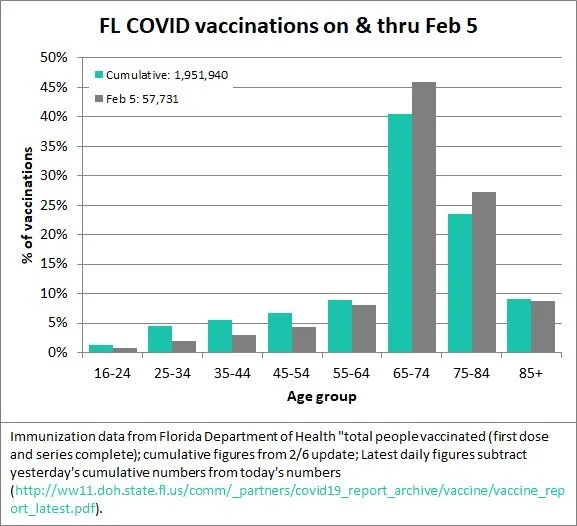 FL COVID vaccinations on & thru Feb 5

Cumulative: 1,951,940
Feb 5: 57,731

50%
45%
40%
35%
30%
25%
20%
15%
10%
5%
0%

% of vaccinations

16-24
25-34
35-44
45-54
55-64
65-74
75-84
85+

Age group

Immunization data from Florida Department of Health "total people vaccinated (first dose and series complete); cumulative figures from 2/6 update; Latest daily figures subtract yesterday's cumulative numbers from today's numbers (http://ww11.doh.state.fl.us/comm/_partners/covid19_report_archive/vaccine/vaccine_report_latest.pdf).